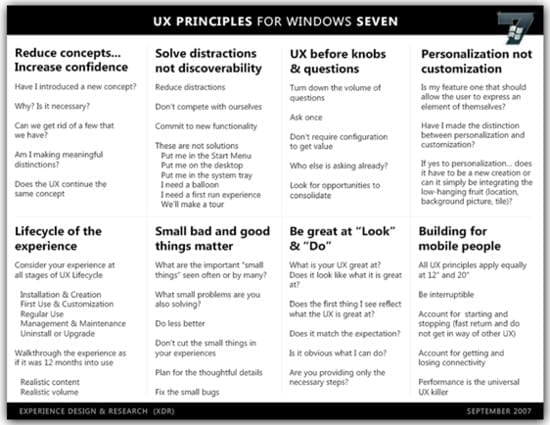 UX PRINCIPLES FOR WINDOWS SEVEN

7

Reduce concepts... Increase confidence

Have I introduced a new concept?

Why? Is it necessary?

Can we get rid of a few that we have?

Am I making meaningful distinctions?

Does the UX continue the same concept

Solve distractions not discoverability

Reduce distractions

Don't compete with ourselves

Commit to new functionality

These are not solutions
Put me in the Start Menu
Put me on the desktop
Put me in the system tray
I need a balloon
I need a first run experience
We'll make a tour

UX before knobs & questions

Turn down the volume of questions

Ask once

Don't require configuration to get value

Who else is asking already?

Look for opportunities to consolidate

Personalization not customization

Is my feature one that should allow the user to express an element of themselves?

Have I made the distinction between personalization and customization?

If yes to personalization... does it have to be a new creation or can it simply be integrating the low-hanging fruit (location, background picture, tile)?

Lifecycle of the experience

Consider your experience at all stages of UX Lifecycle

Installation & Creation
First Use & Customization
Regular Use
Management & Maintenance
Uninstall or Upgrade

Walkthrough the experience as if it was 12 months into use

Realistic content
Realistic volume

Small bad and good things matter

What are the important "small things" seen often or by many?

What small problems are you also solving?

Do less better

Don't cut the small things in your experiences

Plan for the thoughtful details

Fix the small bugs

Be great at "Look" & "Do"

What is your UX great at? Does it look like what it is great at?

Does the first thing I see reflect what the UX is great at?

Does it match the expectation?

Is it obvious what I can do?

Are you providing only the necessary steps?

Building for mobile people

All UX principles apply equally at 12" and 20"

Be interruptible

Account for starting and stopping (fast return and do not get in way of other UX)

Account for getting and losing connectivity

Performance is the universal UX killer

EXPERIENCE DESIGN & RESEARCH (XDR)

SEPTEMBER 2007